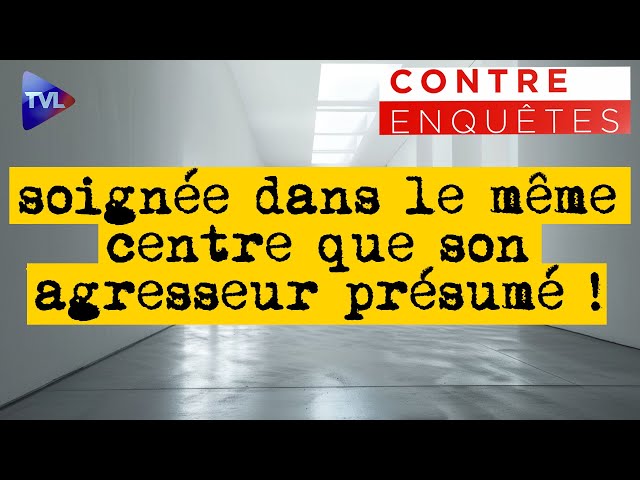 TVL

CONTRE
ENQUÊTES

soignée dans le même centre que son agresseur présumé !